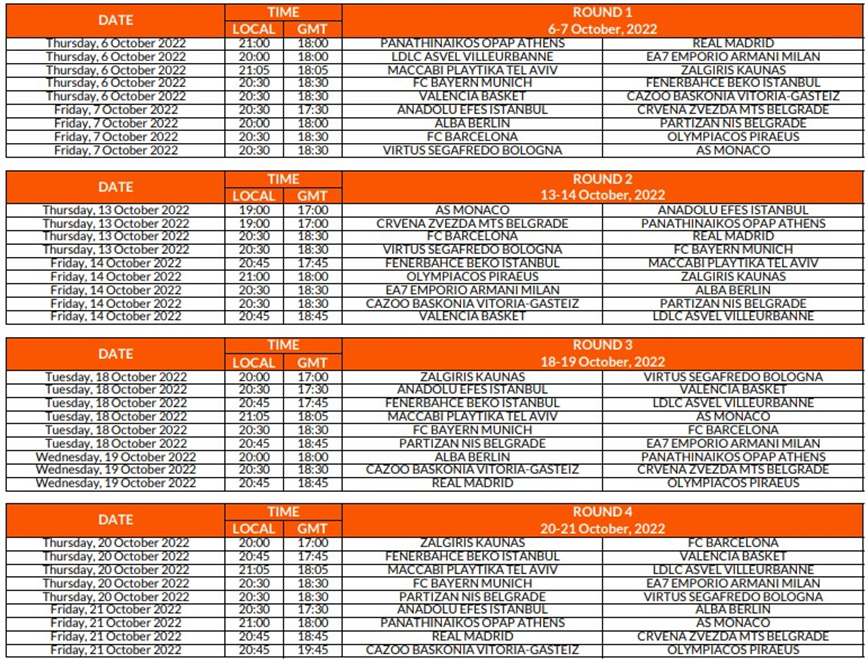 | DATE | TIME |  | ROUND 1 6-7 October, 2022 |  |
|---|---|---|---|---|
|  | LOCAL | GMT |  |  |
| Thursday, 6 October 2022 | 21:00 | 18:00 | PANATHINAIKOS OPAP ATHENS | REAL MADRID |
| Thursday, 6 October 2022 | 20:00 | 18:00 | LDLC ASVEL VILLEURBANNE | EA7 EMPORIO ARMANI MILAN |
| Thursday, 6 October 2022 | 21:05 | 18:05 | MACCABI PLAYTIKA TEL AVIV | ZALGIRIS KAUNAS |
| Thursday, 6 October 2022 | 20:30 | 18:30 | FC BAYERN MUNICH | FENERBAHCE BEKO ISTANBUL |
| Thursday, 6 October 2022 | 20:30 | 18:30 | VALENCIA BASKET | CAZOO BASKONIA VITORIA-GASTEIZ |
| Friday, 7 October 2022 | 20:30 | 17:30 | ANADOLU EFES ISTANBUL | CRVENA ZVEZDA MTS BELGRADE |
| Friday, 7 October 2022 | 20:00 | 18:00 | ALBA BERLIN | PARTIZAN NIS BELGRADE |
| Friday, 7 October 2022 | 20:30 | 18:30 | FC BARCELONA | OLYMPIACOS PIRAEUS |
| Friday, 7 October 2022 | 20:30 | 18:30 | VIRTUS SEGAFREDO BOLOGNA | AS MONACO |

| DATE | TIME |  | ROUND 2 13-14 October, 2022 |  |
|---|---|---|---|---|
|  | LOCAL | GMT |  |  |
| Thursday, 13 October 2022 | 19:00 | 17:00 | AS MONACO | ANADOLU EFES ISTANBUL |
| Thursday, 13 October 2022 | 19:00 | 17:00 | CRVENA ZVEZDA MTS BELGRADE | PANATHINAIKOS OPAP ATHENS |
| Thursday, 13 October 2022 | 20:30 | 18:30 | FC BARCELONA | REAL MADRID |
| Thursday, 13 October 2022 | 20:30 | 18:30 | VIRTUS SEGAFREDO BOLOGNA | FC BAYERN MUNICH |
| Friday, 14 October 2022 | 20:45 | 17:45 | FENERBAHCE BEKO ISTANBUL | MACCABI PLAYTIKA TEL AVIV |
| Friday, 14 October 2022 | 21:00 | 18:00 | OLYMPIACOS PIRAEUS | ZALGIRIS KAUNAS |
| Friday, 14 October 2022 | 20:30 | 18:30 | EA7 EMPORIO ARMANI MILAN | ALBA BERLIN |
| Friday, 14 October 2022 | 20:30 | 18:30 | CAZOO BASKONIA VITORIA-GASTEIZ | PARTIZAN NIS BELGRADE |
| Friday, 14 October 2022 | 20:45 | 18:45 | VALENCIA BASKET | LDLC ASVEL VILLEURBANNE |

| DATE | TIME |  | ROUND 3 18-19 October, 2022 |  |
|---|---|---|---|---|
|  | LOCAL | GMT |  |  |
| Tuesday, 18 October 2022 | 20:00 | 17:00 | ZALGIRIS KAUNAS | VIRTUS SEGAFREDO BOLOGNA |
| Tuesday, 18 October 2022 | 20:30 | 17:30 | ANADOLU EFES ISTANBUL | VALENCIA BASKET |
| Tuesday, 18 October 2022 | 20:45 | 17:45 | FENERBAHCE BEKO ISTANBUL | LDLC ASVEL VILLEURBANNE |
| Tuesday, 18 October 2022 | 21:05 | 18:05 | MACCABI PLAYTIKA TEL AVIV | AS MONACO |
| Tuesday, 18 October 2022 | 20:30 | 18:30 | FC BAYERN MUNICH | FC BARCELONA |
| Tuesday, 18 October 2022 | 20:45 | 18:45 | PARTIZAN NIS BELGRADE | EA7 EMPORIO ARMANI MILAN |
| Wednesday, 19 October 2022 | 20:00 | 18:00 | ALBA BERLIN | PANATHINAIKOS OPAP ATHENS |
| Wednesday, 19 October 2022 | 20:30 | 18:30 | CAZOO BASKONIA VITORIA-GASTEIZ | CRVENA ZVEZDA MTS BELGRADE |
| Wednesday, 19 October 2022 | 20:45 | 18:45 | REAL MADRID | OLYMPIACOS PIRAEUS |

| DATE | TIME |  | ROUND 4 20-21 October, 2022 |  |
|---|---|---|---|---|
|  | LOCAL | GMT |  |  |
| Thursday, 20 October 2022 | 20:00 | 17:00 | ZALGIRIS KAUNAS | FC BARCELONA |
| Thursday, 20 October 2022 | 20:45 | 17:45 | FENERBAHCE BEKO ISTANBUL | VALENCIA BASKET |
| Thursday, 20 October 2022 | 21:05 | 18:05 | MACCABI PLAYTIKA TEL AVIV | LDLC ASVEL VILLEURBANNE |
| Thursday, 20 October 2022 | 20:30 | 18:30 | FC BAYERN MUNICH | EA7 EMPORIO ARMANI MILAN |
| Thursday, 20 October 2022 | 20:30 | 18:30 | PARTIZAN NIS BELGRADE | VIRTUS SEGAFREDO BOLOGNA |
| Friday, 21 October 2022 | 20:30 | 17:30 | ANADOLU EFES ISTANBUL | ALBA BERLIN |
| Friday, 21 October 2022 | 21:00 | 18:00 | PANATHINAIKOS OPAP ATHENS | AS MONACO |
| Friday, 21 October 2022 | 20:45 | 18:45 | REAL MADRID | CRVENA ZVEZDA MTS BELGRADE |
| Friday, 21 October 2022 | 20:45 | 19:45 | CAZOO BASKONIA VITORIA-GASTEIZ | OLYMPIACOS PIRAEUS |